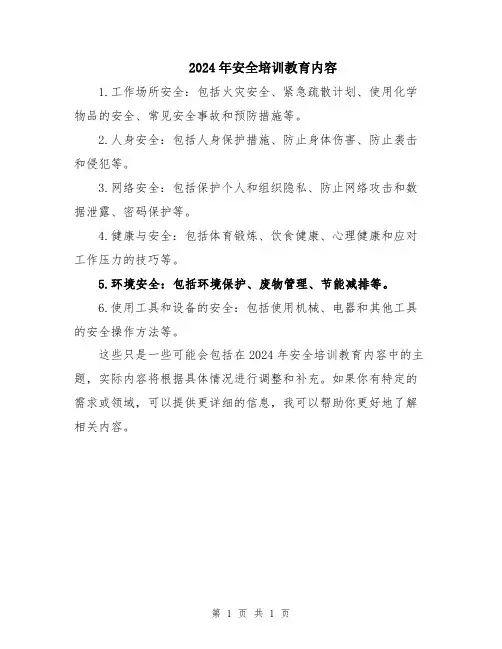 2024年安全培训教育内容

1.工作场所安全：包括火灾安全、紧急疏散计划、使用化学物品的安全、常见安全事故和预防措施等。

2.人身安全：包括人身保护措施、防止身体伤害、防止袭击和侵犯等。

3.网络安全：包括保护个人和组织隐私、防止网络攻击和数据泄露、密码保护等。

4.健康与安全：包括体育锻炼、饮食健康、心理健康和应对工作压力的技巧等。

5.环境安全：包括环境保护、废物管理、节能减排等。

6.使用工具和设备的安全：包括使用机械、电器和其他工具的安全操作方法等。

这些只是一些可能会包括在2024年安全培训教育内容中的主题，实际内容将根据具体情况进行调整和补充。如果你有特定的需求或领域，可以提供更详细的信息，我可以帮助你更好地了解相关内容。

第 1 页 共 1 页